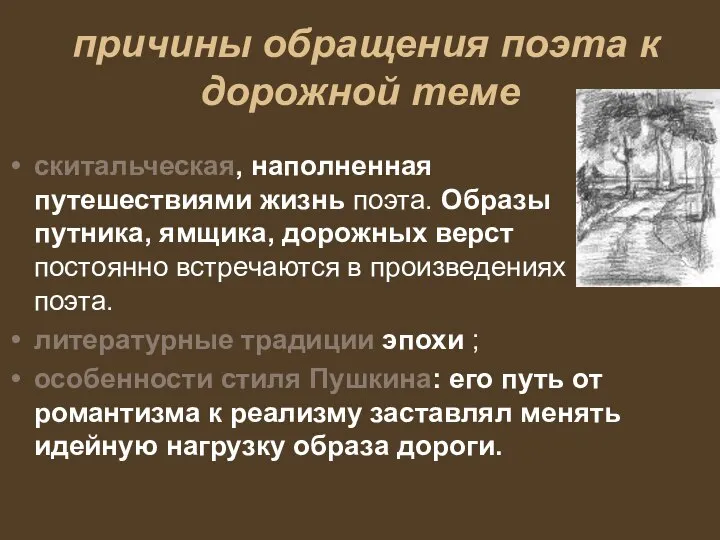 причины обращения поэта к дорожной теме

• скитальческая, наполненная путешествиями жизнь поэта. Образы путника, ямщика, дорожных верст постоянно встречаются в произведениях поэта.

• литературные традиции эпохи ;

• особенности стиля Пушкина: его путь от романтизма к реализму заставлял менять идейную нагрузку образа дороги.